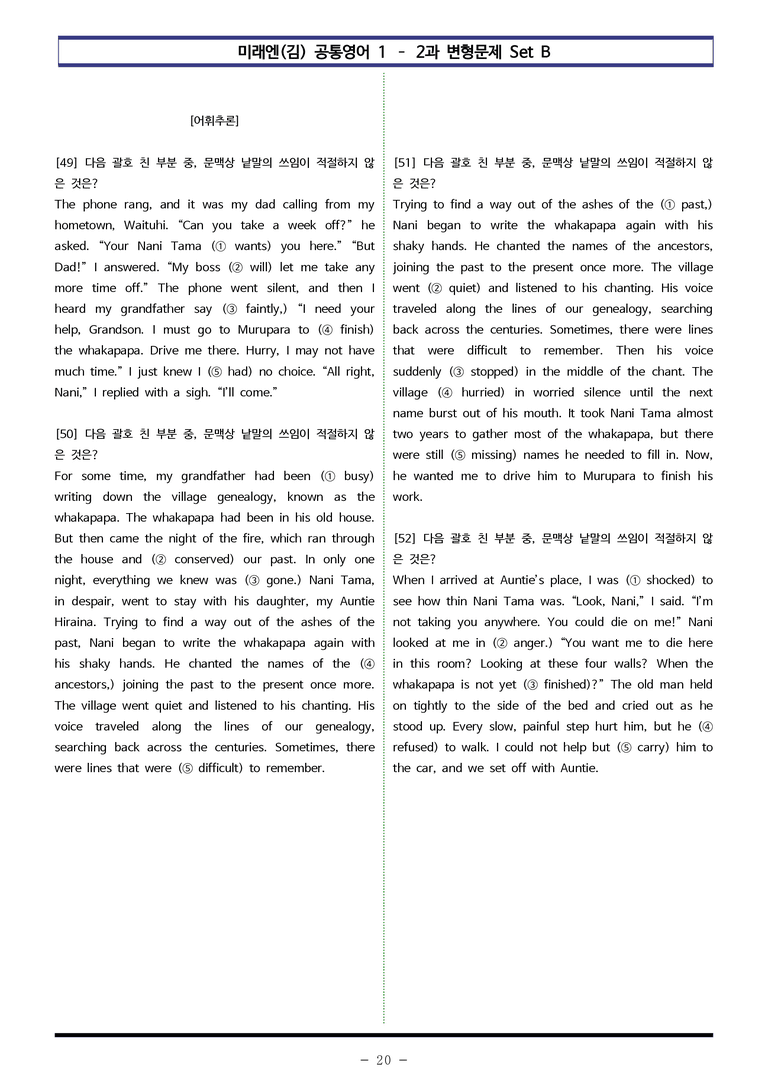 미래엔(김) 공통영어 1 - 2과 변형문제 Set B

[어휘추론]

[49] 다음 괄호 친 부분 중, 문맥상 낱말의 쓰임이 적절하지 않은 것은?
The phone rang, and it was my dad calling from my hometown, Waituhi. "Can you take a week off?" he asked. "Your Nani Tama (① wants) you here." "But Dad!" I answered. "My boss (② will) let me take any more time off." The phone went silent, and then I heard my grandfather say (③ faintly,) "I need your help, Grandson. I must go to Murupara to (④ finish) the whakapapa. Drive me there. Hurry, I may not have much time." I just knew I (⑤ had) no choice. "All right, Nani," I replied with a sigh. "I'll come."

[50] 다음 괄호 친 부분 중, 문맥상 낱말의 쓰임이 적절하지 않은 것은?
For some time, my grandfather had been (① busy) writing down the village genealogy, known as the whakapapa. The whakapapa had been in his old house. But then came the night of the fire, which ran through the house and (② conserved) our past. In only one night, everything we knew was (③ gone.) Nani Tama, in despair, went to stay with his daughter, my Auntie Hiraina. Trying to find a way out of the ashes of the past, Nani began to write the whakapapa again with his shaky hands. He chanted the names of the (④ ancestors,) joining the past to the present once more. The village went quiet and listened to his chanting. His voice traveled along the lines of our genealogy, searching back across the centuries. Sometimes, there were lines that were (⑤ difficult) to remember.

[51] 다음 괄호 친 부분 중, 문맥상 낱말의 쓰임이 적절하지 않은 것은?
Trying to find a way out of the ashes of the (① past,) Nani began to write the whakapapa again with his shaky hands. He chanted the names of the ancestors, joining the past to the present once more. The village went (② quiet) and listened to his chanting. His voice traveled along the lines of our genealogy, searching back across the centuries. Sometimes, there were lines that were difficult to remember. Then his voice suddenly (③ stopped) in the middle of the chant. The village (④ hurried) in worried silence until the next name burst out of his mouth. It took Nani Tama almost two years to gather most of the whakapapa, but there were still (⑤ missing) names he needed to fill in. Now, he wanted me to drive him to Murupara to finish his work.

[52] 다음 괄호 친 부분 중, 문맥상 낱말의 쓰임이 적절하지 않은 것은?
When I arrived at Auntie's place, I was (① shocked) to see how thin Nani Tama was. "Look, Nani," I said. "I'm not taking you anywhere. You could die on me!" Nani looked at me in (② anger.) "You want me to die here in this room? Looking at these four walls? When the whakapapa is not yet (③ finished)?" The old man held on tightly to the side of the bed and cried out as he stood up. Every slow, painful step hurt him, but he (④ refused) to walk. I could not help but (⑤ carry) him to the car, and we set off with Auntie.

- 20 -